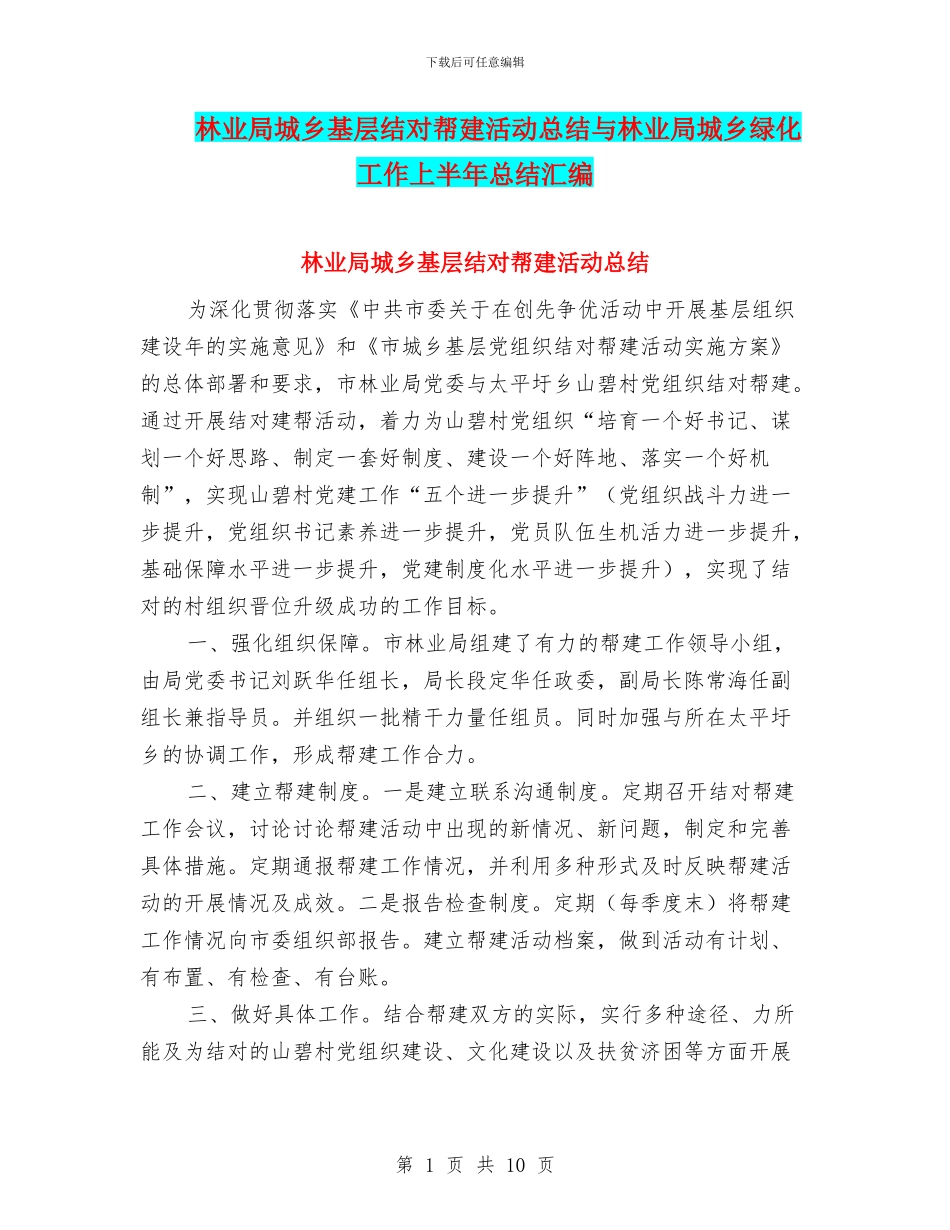 下载后可任意编辑

林业局城乡基层结对帮建活动总结与林业局城乡绿化工作上半年总结汇编

林业局城乡基层结对帮建活动总结

为深化贯彻落实《中共市委关于在创先争优活动中开展基层组织建设年的实施意见》和《市城乡基层党组织结对帮建活动实施方案》的总体部署和要求，市林业局党委与太平圩乡山碧村党组织结对帮建。通过开展结对建帮活动，着力为山碧村党组织“培育一个好书记、谋划一个好思路、制定一套好制度、建设一个好阵地、落实一个好机制”，实现山碧村党建工作“五个进一步提升”（党组织战斗力进一步提升，党组织书记素养进一步提升，党员队伍生机活力进一步提升，基础保障水平进一步提升，党建制度化水平进一步提升），实现了结对的村组织晋位升级成功的工作目标。

一、强化组织保障。市林业局组建了有力的帮建工作领导小组，由局党委书记刘跃华任组长，局长段定华任政委，副局长陈常海任副组长兼指导员。并组织一批精干力量任组员。同时加强与所在太平圩乡的协调工作，形成帮建工作合力。

二、建立帮建制度。一是建立联系沟通制度。定期召开结对帮建工作会议，讨论讨论帮建活动中出现的新情况、新问题，制定和完善具体措施。定期通报帮建工作情况，并利用多种形式及时反映帮建活动的开展情况及成效。二是报告检查制度。定期（每季度末）将帮建工作情况向市委组织部报告。建立帮建活动档案，做到活动有计划、有布置、有检查、有台账。

三、做好具体工作。结合帮建双方的实际，实行多种途径、力所能及为结对的山碧村党组织建设、文化建设以及扶贫济困等方面开展

第 1 页 共 10 页